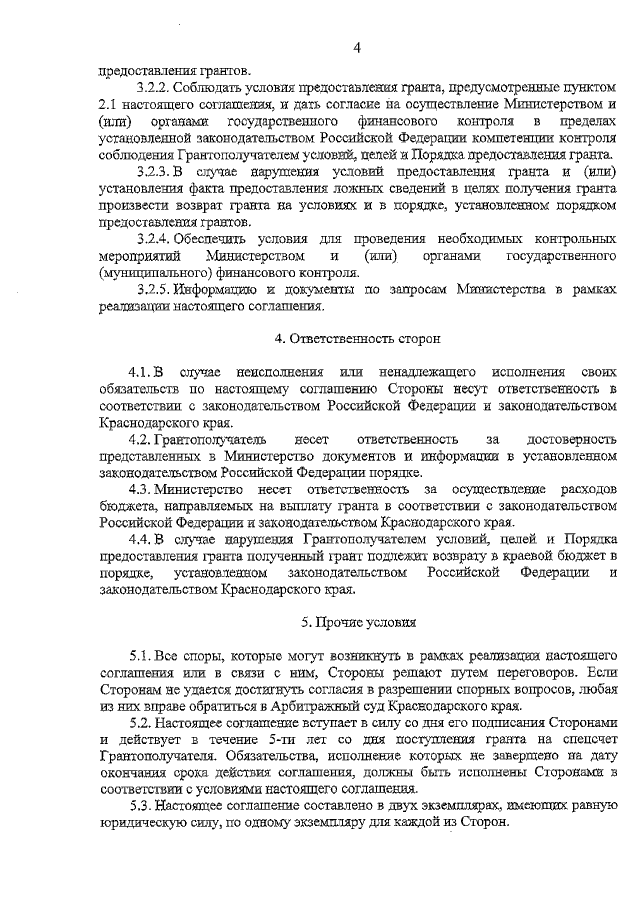 4

предоставления грантов.

3.2.2. Соблюдать условия предоставления гранта, предусмотренные пунктом 2.1 настоящего соглашения, и дать согласие на осуществление Министерством и (или) органами государственного финансового контроля в пределах установленной законодательством Российской Федерации компетенции контроля соблюдения Грантополучателем условий, целей и Порядка предоставления гранта.

3.2.3. В случае нарушения условий предоставления гранта и (или) установления факта предоставления ложных сведений в целях получения гранта произвести возврат гранта на условиях и в порядке, установленном порядком предоставления грантов.

3.2.4. Обеспечить условия для проведения необходимых контрольных мероприятий Министерством и (или) органами государственного (муниципального) финансового контроля.

3.2.5. Информацию и документы по запросам Министерства в рамках реализации настоящего соглашения.

4. Ответственность сторон

4.1. В случае неисполнения или ненадлежащего исполнения своих обязательств по настоящему соглашению Стороны несут ответственность в соответствии с законодательством Российской Федерации и законодательством Краснодарского края.

4.2. Грантополучатель несет ответственность за достоверность представленных в Министерство документов и информации в установленном законодательством Российской Федерации порядке.

4.3. Министерство несет ответственность за осуществление расходов бюджета, направляемых на выплату гранта в соответствии с законодательством Российской Федерации и законодательством Краснодарского края.

4.4. В случае нарушения Грантополучателем условий, целей и Порядка предоставления гранта полученный грант подлежит возврату в краевой бюджет в порядке, установленном законодательством Российской Федерации и законодательством Краснодарского края.

5. Прочие условия

5.1. Все споры, которые могут возникнуть в рамках реализации настоящего соглашения или в связи с ним, Стороны решают путем переговоров. Если Сторонам не удается достигнуть согласия в разрешении спорных вопросов, любая из них вправе обратиться в Арбитражный суд Краснодарского края.

5.2. Настоящее соглашение вступает в силу со дня его подписания Сторонами и действует в течение 5-ти лет со дня поступления гранта на спецсчет Грантополучателя. Обязательства, исполнение которых не завершено на дату окончания срока действия соглашения, должны быть исполнены Сторонами в соответствии с условиями настоящего соглашения.

5.3. Настоящее соглашение составлено в двух экземплярах, имеющих равную юридическую силу, по одному экземпляру для каждой из Сторон.